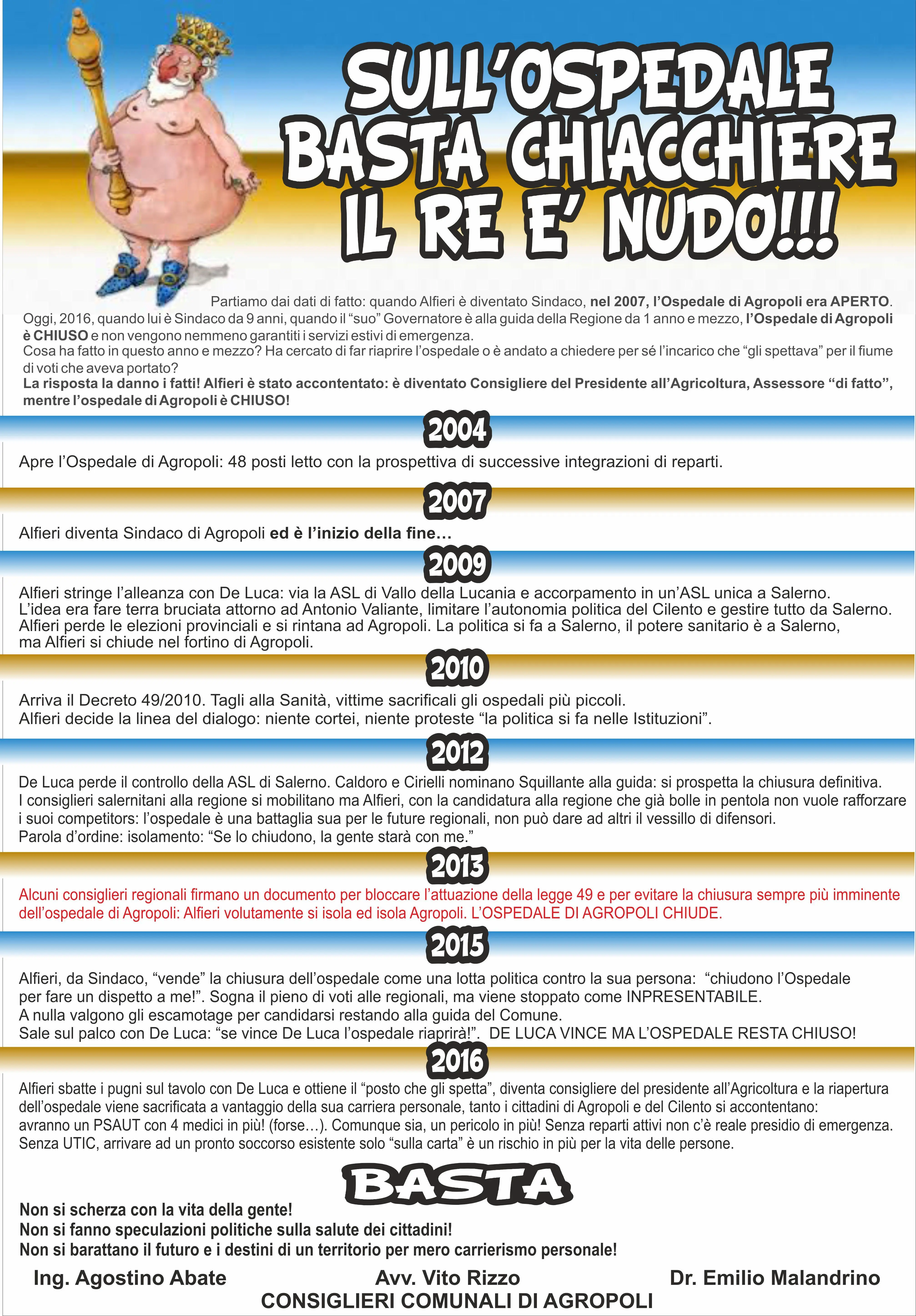 SULL'OSPEDALE BASTA CHIACCHIERE IL RE E' NUDO!!!

Partiamo dai dati di fatto: quando Alfieri è diventato Sindaco, nel 2007, l'Ospedale di Agropoli era APERTO. Oggi, 2016, quando lui è Sindaco da 9 anni, quando il "suo" Governatore è alla guida della Regione da 1 anno e mezzo, l'Ospedale di Agropoli è CHIUSO e non vengono nemmeno garantiti i servizi estivi di emergenza.
Cosa ha fatto in questo anno e mezzo? Ha cercato di far riaprire l'ospedale o è andato a chiedere per sé l'incarico che "gli spettava" per il fiume di voti che aveva portato?
La risposta la danno i fatti! Alfieri è stato accontentato: è diventato Consigliere del Presidente all'Agricoltura, Assessore "di fatto", mentre l'ospedale di Agropoli è CHIUSO!

2004

Apre l'Ospedale di Agropoli: 48 posti letto con la prospettiva di successive integrazioni di reparti.

2007

Alfieri diventa Sindaco di Agropoli ed è l'inizio della fine…

2009

Alfieri stringe l'alleanza con De Luca: via la ASL di Vallo della Lucania e accorpamento in un'ASL unica a Salerno. L'idea era fare terra bruciata attorno ad Antonio Valiante, limitare l'autonomia politica del Cilento e gestire tutto da Salerno. Alfieri perde le elezioni provinciali e si rintana ad Agropoli. La politica si fa a Salerno, il potere sanitario è a Salerno, ma Alfieri si chiude nel fortino di Agropoli.

2010

Arriva il Decreto 49/2010. Tagli alla Sanità, vittime sacrificali gli ospedali più piccoli.
Alfieri decide la linea del dialogo: niente cortei, niente proteste "la politica si fa nelle Istituzioni".

2012

De Luca perde il controllo della ASL di Salerno. Caldoro e Cirielli nominano Squillante alla guida: si prospetta la chiusura definitiva.
I consiglieri salernitani alla regione si mobilitano ma Alfieri, con la candidatura alla regione che già bolle in pentola non vuole rafforzare i suoi competitors: l'ospedale è una battaglia sua per le future regionali, non può dare ad altri il vessillo di difensori.
Parola d'ordine: isolamento: "Se lo chiudono, la gente starà con me."

2013

Alcuni consiglieri regionali firmano un documento per bloccare l'attuazione della legge 49 e per evitare la chiusura sempre più imminente dell'ospedale di Agropoli: Alfieri volutamente si isola ed isola Agropoli. L'OSPEDALE DI AGROPOLI CHIUDE.

2015

Alfieri, da Sindaco, "vende" la chiusura dell'ospedale come una lotta politica contro la sua persona: "chiudono l'Ospedale per fare un dispetto a me!". Sogna il pieno di voti alle regionali, ma viene stoppato come INPRESENTABILE.
A nulla valgono gli escamotage per candidarsi restando alla guida del Comune.
Sale sul palco con De Luca: "se vince De Luca l'ospedale riaprirà!". DE LUCA VINCE MA L'OSPEDALE RESTA CHIUSO!

2016

Alfieri sbatte i pugni sul tavolo con De Luca e ottiene il "posto che gli spetta", diventa consigliere del presidente all'Agricoltura e la riapertura dell'ospedale viene sacrificata a vantaggio della sua carriera personale, tanto i cittadini di Agropoli e del Cilento si accontentano: avranno un PSAUT con 4 medici in più! (forse…). Comunque sia, un pericolo in più! Senza reparti attivi non c'è reale presidio di emergenza. Senza UTIC, arrivare ad un pronto soccorso esistente solo "sulla carta" è un rischio in più per la vita delle persone.

BASTA

Non si scherza con la vita della gente!
Non si fanno speculazioni politiche sulla salute dei cittadini!
Non si barattano il futuro e i destini di un territorio per mero carrierismo personale!

Ing. Agostino Abate Avv. Vito Rizzo Dr. Emilio Malandrino
CONSIGLIERI COMUNALI DI AGROPOLI